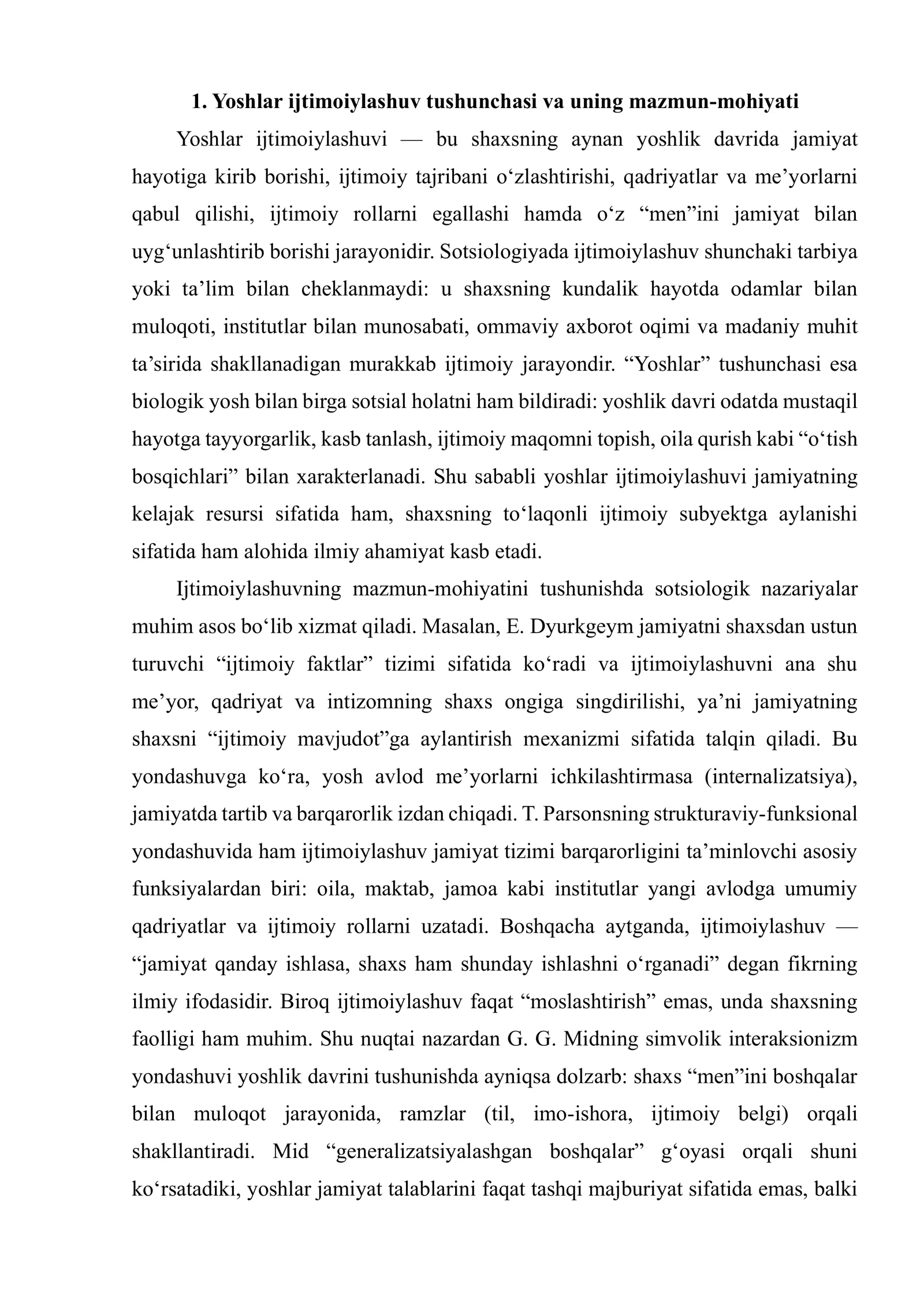 1. Yoshlar ijtimoiylashuv tushunchasi va uning mazmun-mohiyati

Yoshlar ijtimoiylashuvi — bu shaxsning aynan yoshlik davrida jamiyat hayotiga kirib borishi, ijtimoiy tajribani o'zlashtirishi, qadriyatlar va me'yorlarni qabul qilishi, ijtimoiy rollarni egallashi hamda o'z "men"ini jamiyat bilan uyg'unlashtirib borishi jarayonidir. Sotsiologiyada ijtimoiylashuv shunchaki tarbiya yoki ta'lim bilan cheklanmaydi: u shaxsning kundalik hayotda odamlar bilan muloqoti, institutlar bilan munosabati, ommaviy axborot oqimi va madaniy muhit ta'sirida shakllanadigan murakkab ijtimoiy jarayondir. "Yoshlar" tushunchasi esa biologik yosh bilan birga sotsial holatni ham bildiradi: yoshlik davri odatda mustaqil hayotga tayyorgarlik, kasb tanlash, ijtimoiy maqomni topish, oila qurish kabi "o'tish bosqichlari" bilan xarakterlanadi. Shu sababli yoshlar ijtimoiylashuvi jamiyatning kelajak resursi sifatida ham, shaxsning to'laqonli ijtimoiy subyektga aylanishi sifatida ham alohida ilmiy ahamiyat kasb etadi.

Ijtimoiylashuvning mazmun-mohiyatini tushunishda sotsiologik nazariyalar muhim asos bo'lib xizmat qiladi. Masalan, E. Dyurkgeym jamiyatni shaxsdan ustun turuvchi "ijtimoiy faktlar" tizimi sifatida ko'radi va ijtimoiylashuvni ana shu me'yor, qadriyat va intizomning shaxs ongiga singdirilishi, ya'ni jamiyatning shaxsni "ijtimoiy mavjudot"ga aylantirish mexanizmi sifatida talqin qiladi. Bu yondashuvga ko'ra, yosh avlod me'yorlarni ichkilashtirmasa (internalizatsiya), jamiyatda tartib va barqarorlik izdan chiqadi. T. Parsonsning strukturaviy-funksional yondashuvida ham ijtimoiylashuv jamiyat tizimi barqarorligini ta'minlovchi asosiy funksiyalardan biri: oila, maktab, jamoa kabi institutlar yangi avlodga umumiy qadriyatlar va ijtimoiy rollarni uzatadi. Boshqacha aytganda, ijtimoiylashuv — "jamiyat qanday ishlasa, shaxs ham shunday ishlashni o'rganadi" degan fikrning ilmiy ifodasidir. Biroq ijtimoiylashuv faqat "moslashtirish" emas, unda shaxsning faolligi ham muhim. Shu nuqtai nazardan G. G. Midning simvolik interaksionizm yondashuvi yoshlik davrini tushunishda ayniqsa dolzarb: shaxs "men"ini boshqalar bilan muloqot jarayonida, ramzlar (til, imo-ishora, ijtimoiy belgi) orqali shakllantiradi. Mid "generalizatsiyalashgan boshqalar" g'oyasi orqali shuni ko'rsatadiki, yoshlar jamiyat talablarini faqat tashqi majburiyat sifatida emas, balki